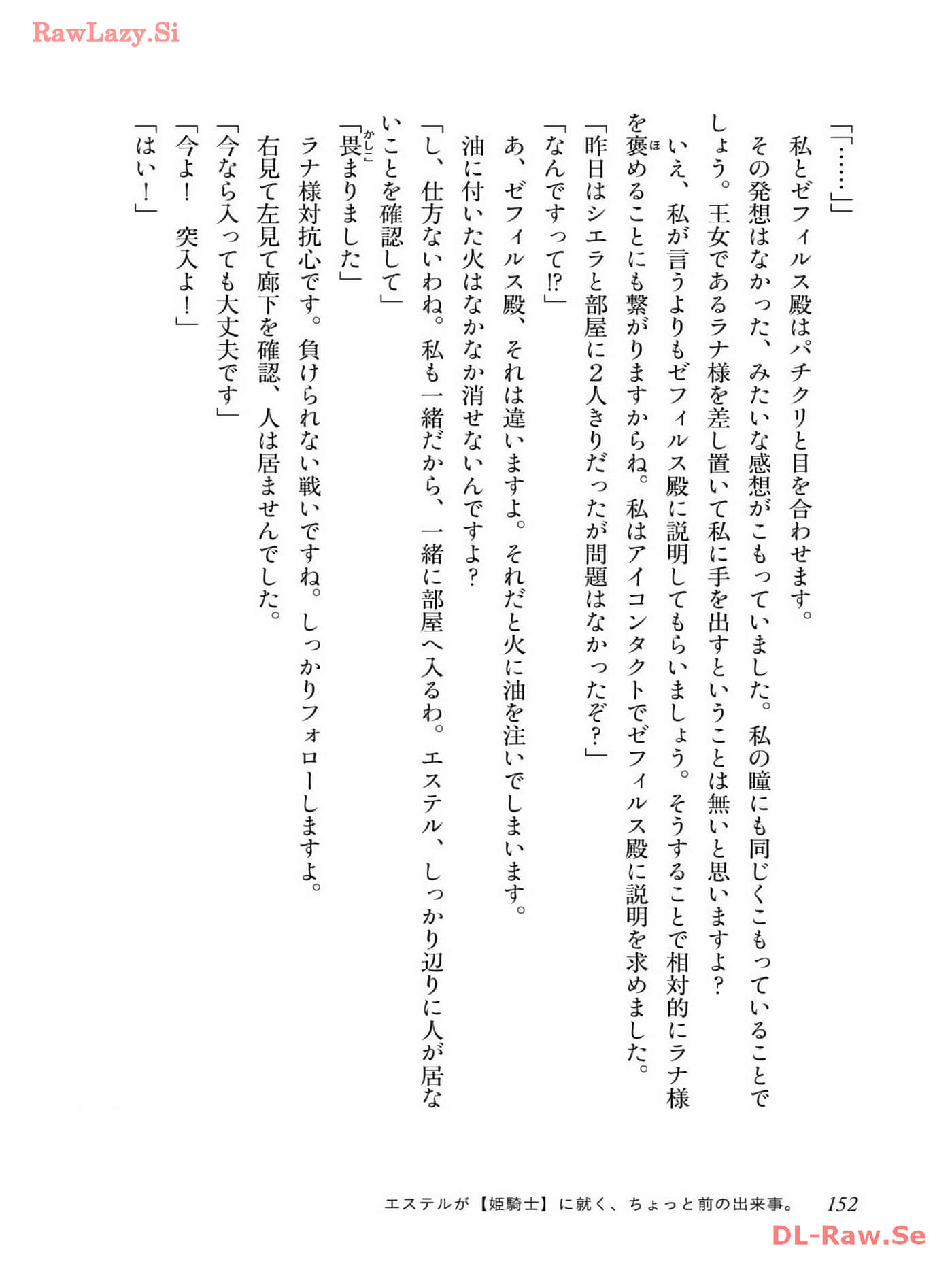 RawLazy.Si

「「……」」

私とゼフィルス殿はパチクリと目を合わせます。

その発想はなかった、みたいな感想がこもっていました。私の瞳にも同じくこもっていることでしょう。王女であるラナ様を差し置いて私に手を出すということは無いと思いますよ？

いえ、私が言うよりもゼフィルス殿に説明してもらいましょう。そうすることで相対的にラナ様を褒めることにも繋がりますからね。私はアイコンタクトでゼフィルス殿に説明を求めました。

「昨日はシエラと部屋に2人きりだったが問題はなかったぞ？」

「なんですって!?」

あ、ゼフィルス殿、それは違いますよ。それだと火に油を注いでしまいます。

油に付いた火はなかなか消せないんですよ？

「し、仕方ないわね。私も一緒だから、一緒に部屋へ入るわ。エステル、しっかり辺りに人が居ないことを確認して」

「畏まりました」

ラナ様対抗心です。負けられない戦いですね。しっかりフォローしますよ。

右見て左見て廊下を確認、人は居ませんでした。

「今なら入っても大丈夫です」

「今よ！　突入よ！」

「はい！」

エステルが【姫騎士】に就く、ちょっと前の出来事。　152

DL-Raw.Se